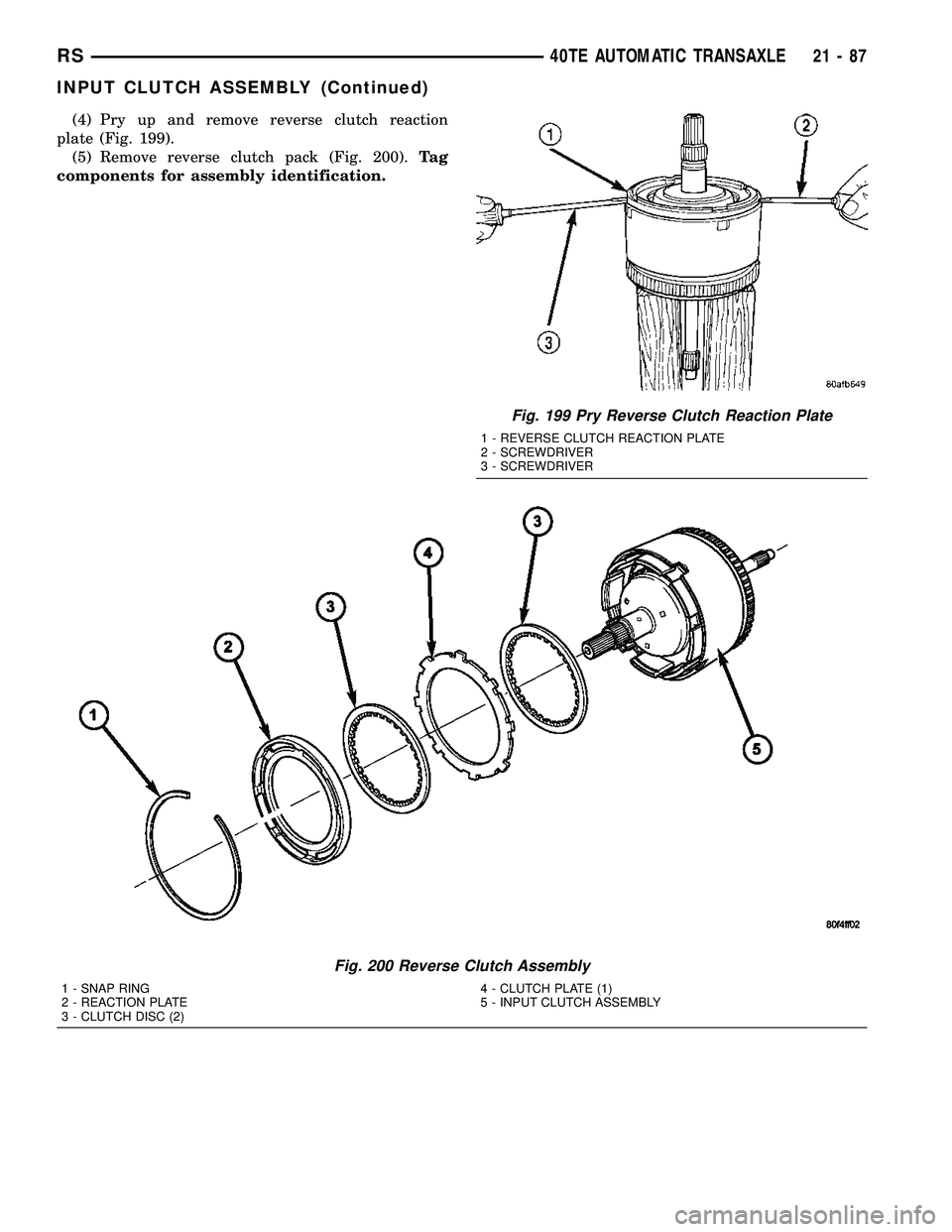 RS 40TE AUTOMATIC TRANSAXLE 21 - 87

INPUT CLUTCH ASSEMBLY (Continued)

(4) Pry up and remove reverse clutch reaction plate (Fig. 199).

(5) Remove reverse clutch pack (Fig. 200). Tag components for assembly identification.

1

2

3

80afb649

Fig. 199 Pry Reverse Clutch Reaction Plate

1 - REVERSE CLUTCH REACTION PLATE
2 - SCREWDRIVER
3 - SCREWDRIVER

1

2

3

4

3

5

80f4ff02

Fig. 200 Reverse Clutch Assembly

1 - SNAP RING
2 - REACTION PLATE
3 - CLUTCH DISC (2)
4 - CLUTCH PLATE (1)
5 - INPUT CLUTCH ASSEMBLY

carmanualsonline.info